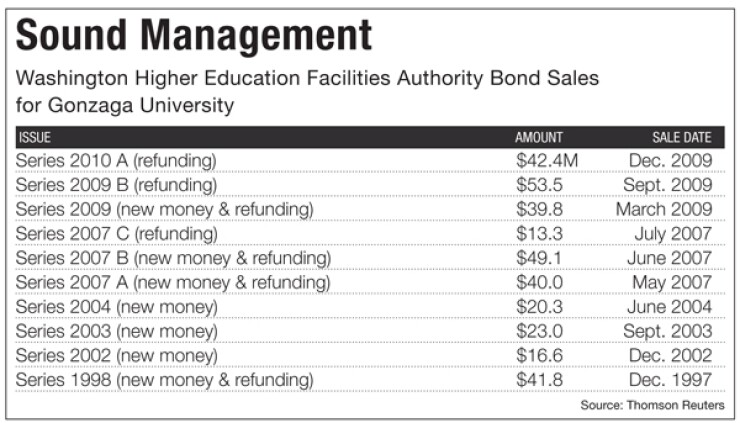 Sound Management

Washington Higher Education Facilities Authority Bond Sales for Gonzaga University

| ISSUE | AMOUNT | SALE DATE |
|---|---|---|
| Series 2010 A (refunding) | \$42.4M | Dec. 2009 |
| Series 2009 B (refunding) | \$53.5 | Sept. 2009 |
| Series 2009 (new money & refunding) | \$39.8 | March 2009 |
| Series 2007 C (refunding) | \$13.3 | July 2007 |
| Series 2007 B (new money & refunding) | \$49.1 | June 2007 |
| Series 2007 A (new money & refunding) | \$40.0 | May 2007 |
| Series 2004 (new money) | \$20.3 | June 2004 |
| Series 2003 (new money) | \$23.0 | Sept. 2003 |
| Series 2002 (new money) | \$16.6 | Dec. 2002 |
| Series 1998 (new money & refunding) | \$41.8 | Dec. 1997 |

Source: Thomson Reuters